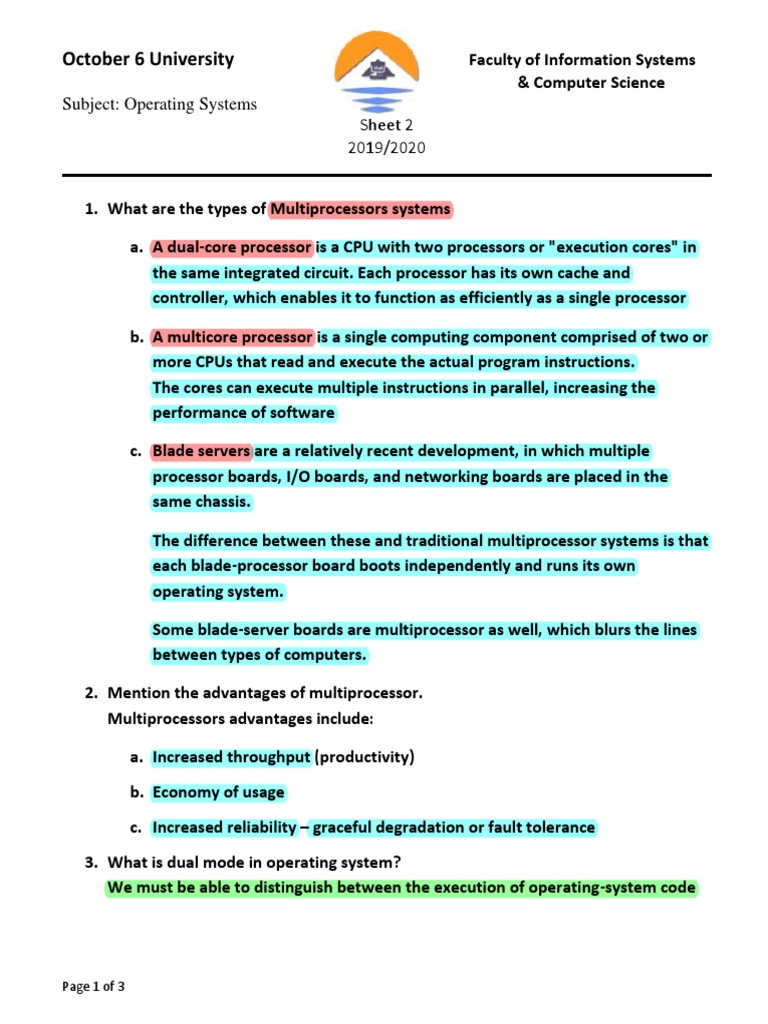 October 6 University

Subject: Operating Systems

Faculty of Information Systems & Computer Science

Sheet 2
2019/2020

1. What are the types of Multiprocessors systems

a. A dual-core processor is a CPU with two processors or "execution cores" in the same integrated circuit. Each processor has its own cache and controller, which enables it to function as efficiently as a single processor

b. A multicore processor is a single computing component comprised of two or more CPUs that read and execute the actual program instructions.
The cores can execute multiple instructions in parallel, increasing the performance of software

c. Blade servers are a relatively recent development, in which multiple processor boards, I/O boards, and networking boards are placed in the same chassis.

The difference between these and traditional multiprocessor systems is that each blade-processor board boots independently and runs its own operating system.

Some blade-server boards are multiprocessor as well, which blurs the lines between types of computers.

2. Mention the advantages of multiprocessor.
Multiprocessors advantages include:

a. Increased throughput (productivity)

b. Economy of usage

c. Increased reliability – graceful degradation or fault tolerance

3. What is dual mode in operating system?
We must be able to distinguish between the execution of operating-system code

Page 1 of 3